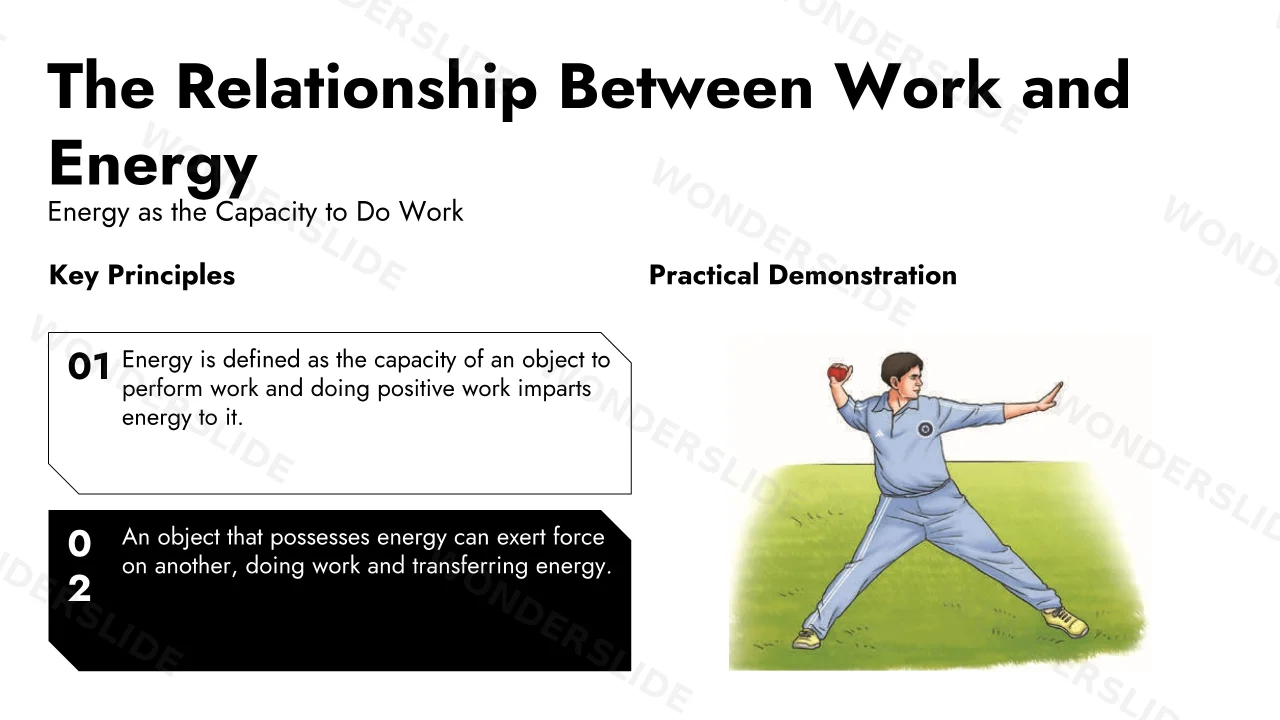 The Relationship Between Work and Energy

Energy as the Capacity to Do Work

Key Principles

01 Energy is defined as the capacity of an object to perform work and doing positive work imparts energy to it.

02 An object that possesses energy can exert force on another, doing work and transferring energy.

Practical Demonstration

WONDERSLIDE